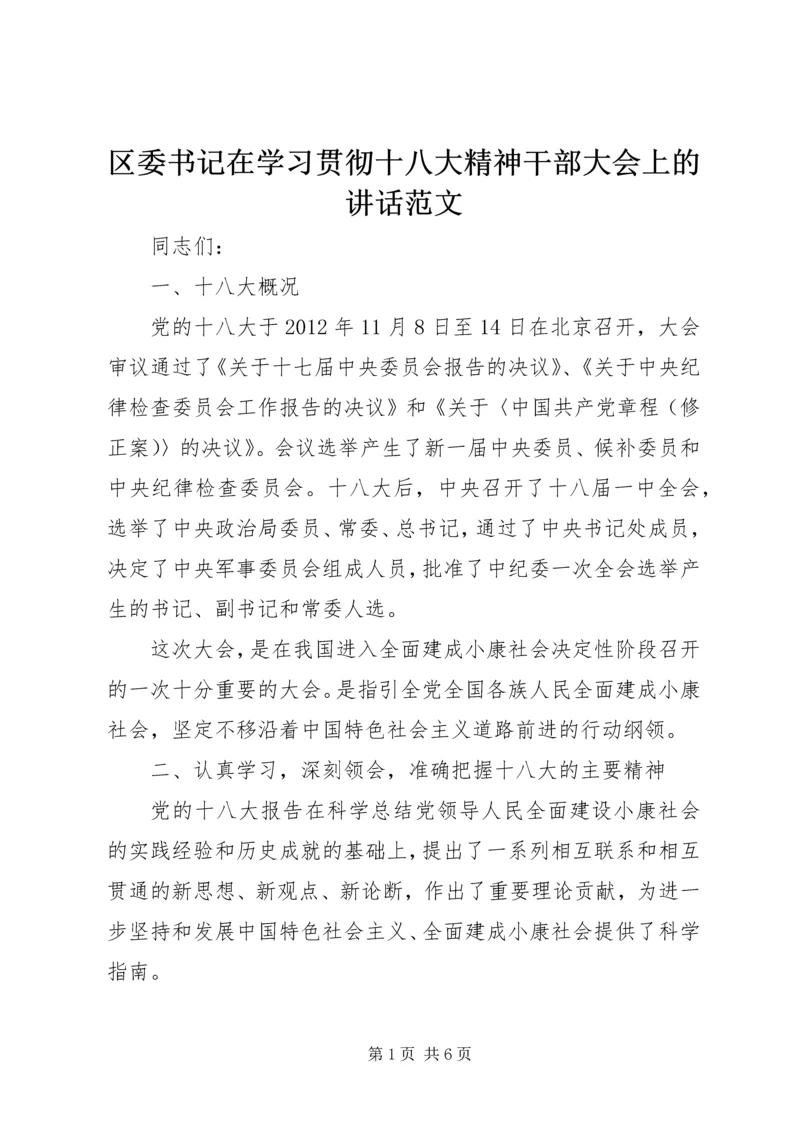 区委书记在学习贯彻十八大精神干部大会上的讲话范文

同志们：

一、十八大概况

党的十八大于2012年11月8日至14日在北京召开，大会审议通过了《关于十七届中央委员会报告的决议》、《关于中央纪律检查委员会工作报告的决议》和《关于〈中国共产党章程（修正案）〉的决议》。会议选举产生了新一届中央委员、候补委员和中央纪律检查委员会。十八大后，中央召开了十八届一中全会，选举了中央政治局委员、常委、总书记，通过了中央书记处成员，决定了中央军事委员会组成人员，批准了中纪委一次全会选举产生的书记、副书记和常委人选。

这次大会，是在我国进入全面建成小康社会决定性阶段召开的一次十分重要的大会。是指引全党全国各族人民全面建成小康社会，坚定不移沿着中国特色社会主义道路前进的行动纲领。

二、认真学习，深刻领会，准确把握十八大的主要精神

党的十八大报告在科学总结党领导人民全面建设小康社会的实践经验和历史成就的基础上，提出了一系列相互联系和相互贯通的新思想、新观点、新论断，作出了重要理论贡献，为进一步坚持和发展中国特色社会主义、全面建成小康社会提供了科学指南。

第1页 共6页